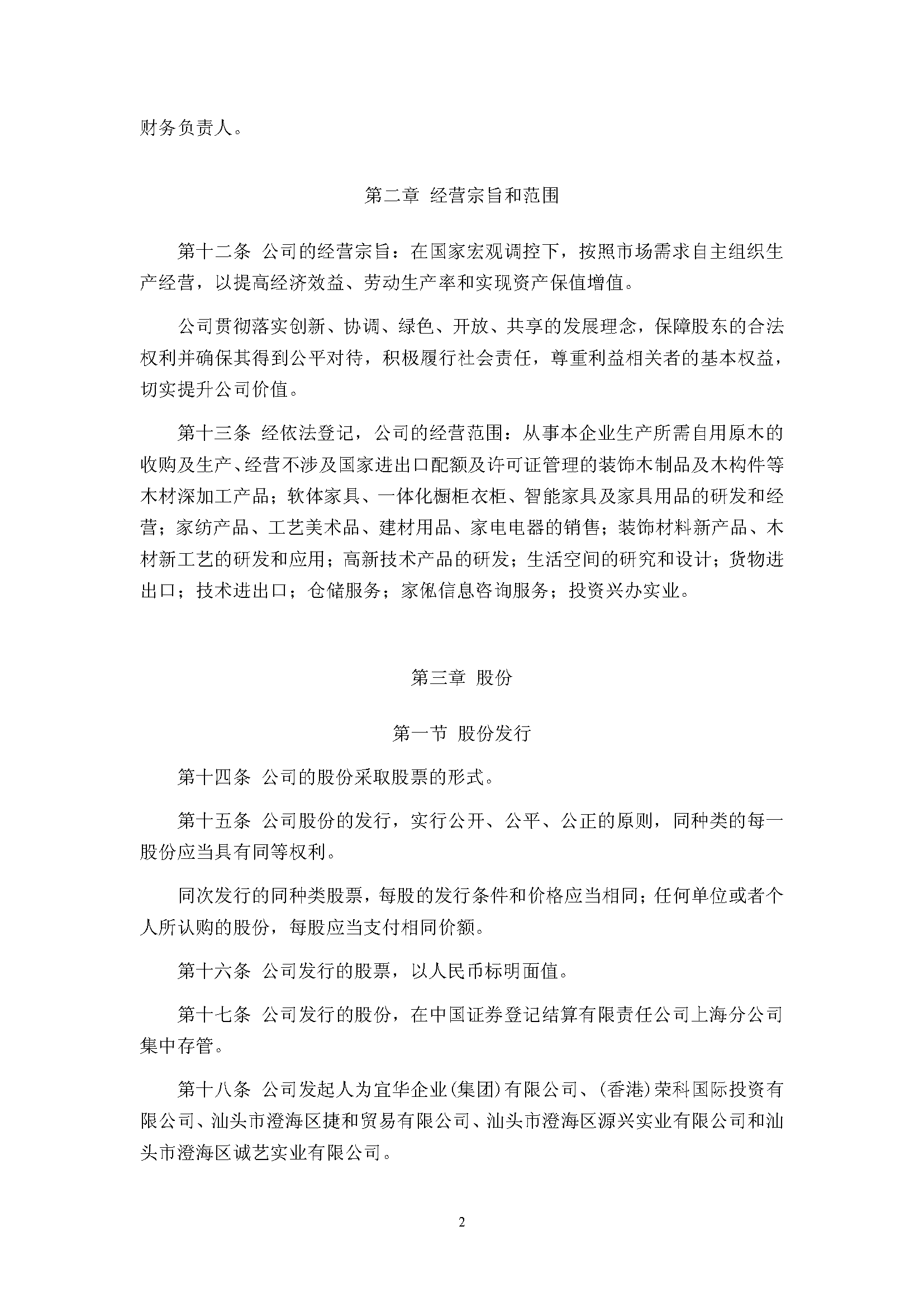 财务负责人。

第二章 经营宗旨和范围

第十二条 公司的经营宗旨：在国家宏观调控下，按照市场需求自主组织生产经营，以提高经济效益、劳动生产率和实现资产保值增值。

公司贯彻落实创新、协调、绿色、开放、共享的发展理念，保障股东的合法权利并确保其得到公平对待，积极履行社会责任，尊重利益相关者的基本权益，切实提升公司价值。

第十三条 经依法登记，公司的经营范围：从事本企业生产所需自用原木的收购及生产、经营不涉及国家进出口配额及许可证管理的装饰木制品及木构件等木材深加工产品；软体家具、一体化橱柜衣柜、智能家具及家具用品的研发和经营；家纺产品、工艺美术品、建材用品、家电电器的销售；装饰材料新产品、木材新工艺的研发和应用；高新技术产品的研发；生活空间的研究和设计；货物进出口；技术进出口；仓储服务；家俬信息咨询服务；投资兴办实业。

第三章 股份

第一节 股份发行

第十四条 公司的股份采取股票的形式。

第十五条 公司股份的发行，实行公开、公平、公正的原则，同种类的每一股份应当具有同等权利。

同次发行的同种类股票，每股的发行条件和价格应当相同；任何单位或者个人所认购的股份，每股应当支付相同价额。

第十六条 公司发行的股票，以人民币标明面值。

第十七条 公司发行的股份，在中国证券登记结算有限责任公司上海分公司集中存管。

第十八条 公司发起人为宜华企业(集团)有限公司、(香港)荣科国际投资有限公司、汕头市澄海区捷和贸易有限公司、汕头市澄海区源兴实业有限公司和汕头市澄海区诚艺实业有限公司。

2